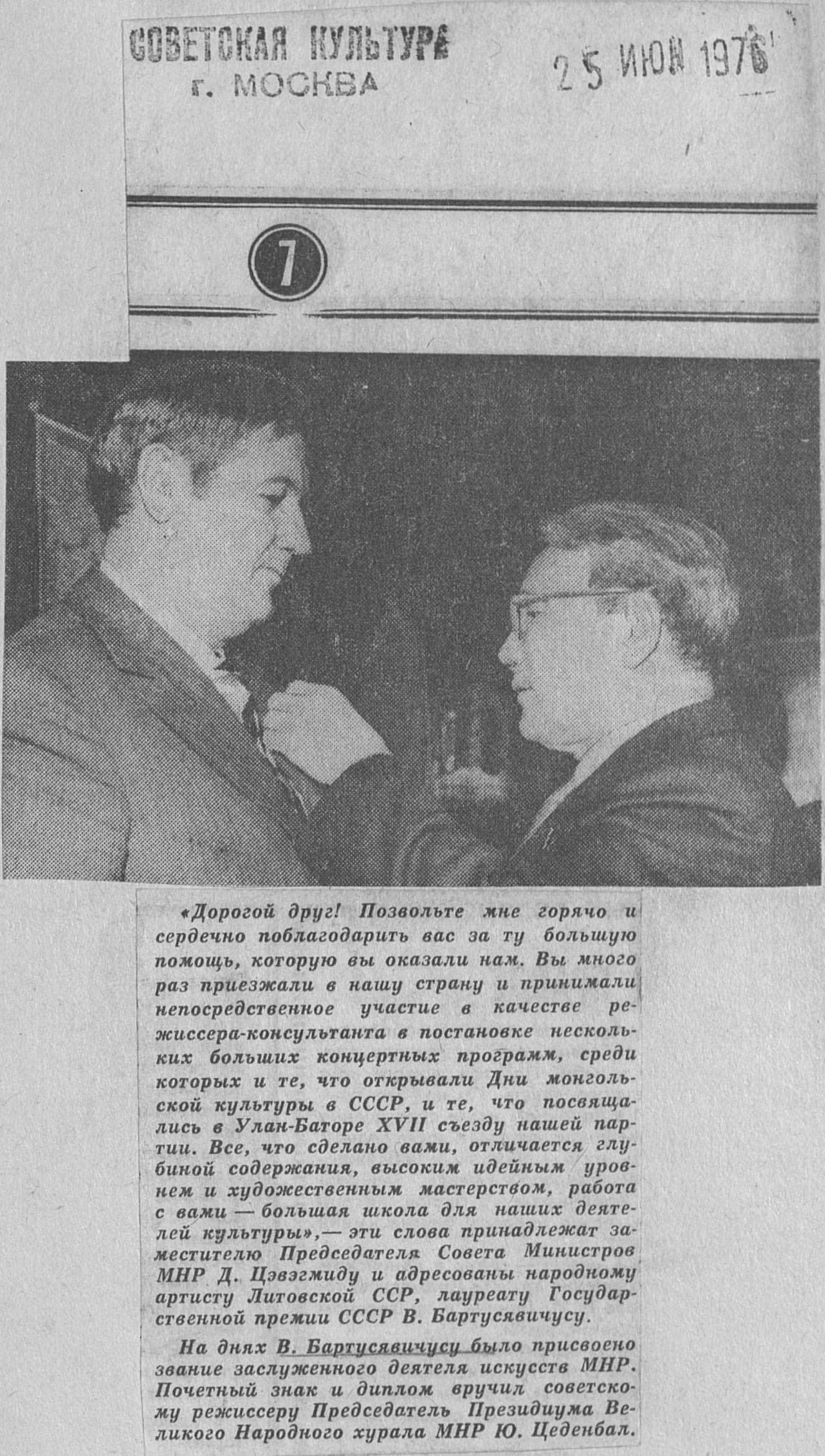 СОВЕТСКАЯ КУЛЬТУРА
г. МОСКВА

25 ИЮН 1976

7

«Дорогой друг! Позвольте мне горячо и сердечно поблагодарить вас за ту большую помощь, которую вы оказали нам. Вы много раз приезжали в нашу страну и принимали непосредственное участие в качестве режиссера-консультанта в постановке нескольких больших концертных программ, среди которых и те, что открывали Дни монгольской культуры в СССР, и те, что посвящались в Улан-Баторе XVII съезду нашей партии. Все, что сделано вами, отличается глубиной содержания, высоким идейным уровнем и художественным мастерством, работа с вами — большая школа для наших деятелей культуры»,— эти слова принадлежат заместителю Председателя Совета Министров МНР Д. Цэвэгмиду и адресованы народному артисту Литовской ССР, лауреату Государственной премии СССР В. Бартусявичусу.

На днях В. Бартусявичусу было присвоено звание заслуженного деятеля искусств МНР. Почетный знак и диплом вручил советскому режиссеру Председатель Президиума Великого Народного хурала МНР Ю. Цеденбал.